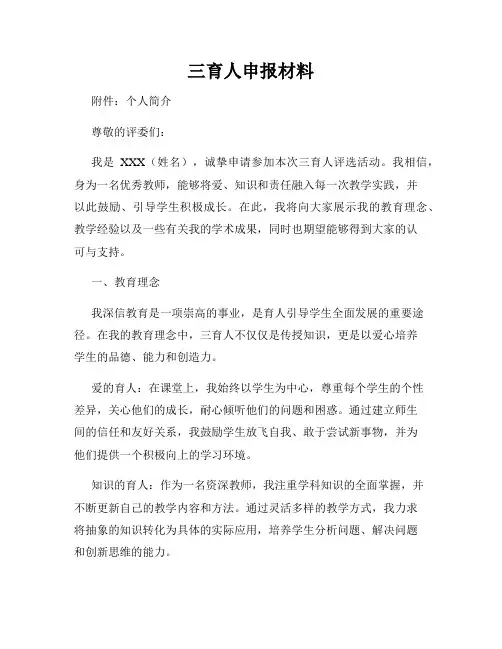 三育人申报材料

附件：个人简介

尊敬的评委们：

我是 XXX（姓名），诚挚申请参加本次三育人评选活动。我相信，身为一名优秀教师，能够将爱、知识和责任融入每一次教学实践，并以此鼓励、引导学生积极成长。在此，我将向大家展示我的教育理念、教学经验以及一些有关我的学术成果，同时也期望能够得到大家的认可与支持。

一、教育理念

我深信教育是一项崇高的事业，是育人引导学生全面发展的重要途径。在我的教育理念中，三育人不仅仅是传授知识，更是以爱心培养学生的品德、能力和创造力。

爱的育人：在课堂上，我始终以学生为中心，尊重每个学生的个性差异，关心他们的成长，耐心倾听他们的问题和困惑。通过建立师生间的信任和友好关系，我鼓励学生放飞自我、敢于尝试新事物，并为他们提供一个积极向上的学习环境。

知识的育人：作为一名资深教师，我注重学科知识的全面掌握，并不断更新自己的教学内容和方法。通过灵活多样的教学方式，我力求将抽象的知识转化为具体的实际应用，培养学生分析问题、解决问题和创新思维的能力。